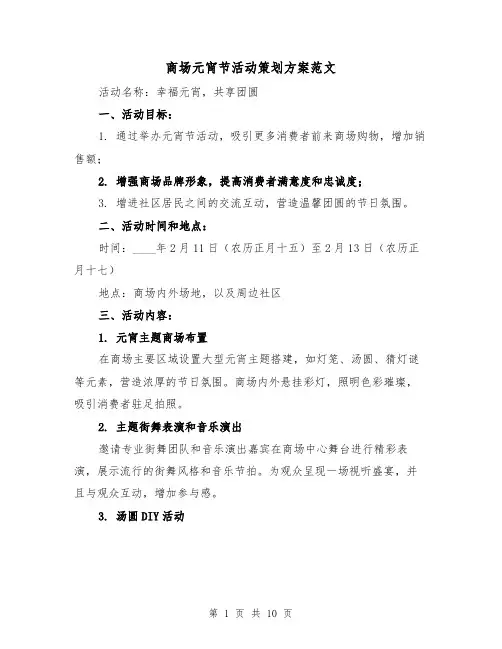 商场元宵节活动策划方案范文

活动名称：幸福元宵，共享团圆

一、活动目标：

1. 通过举办元宵节活动，吸引更多消费者前来商场购物，增加销售额；

2. 增强商场品牌形象，提高消费者满意度和忠诚度；

3. 增进社区居民之间的交流互动，营造温馨团圆的节日氛围。

二、活动时间和地点：

时间：____年2月11日（农历正月十五）至2月13日（农历正月十七）

地点：商场内外场地，以及周边社区

三、活动内容：

1. 元宵主题商场布置

在商场主要区域设置大型元宵主题搭建，如灯笼、汤圆、猜灯谜等元素，营造浓厚的节日氛围。商场内外悬挂彩灯，照明色彩璀璨，吸引消费者驻足拍照。

2. 主题街舞表演和音乐演出

邀请专业街舞团队和音乐演出嘉宾在商场中心舞台进行精彩表演，展示流行的街舞风格和音乐节拍。为观众呈现一场视听盛宴，并且与观众互动，增加参与感。

3. 汤圆DIY活动

第 1 页 共 10 页